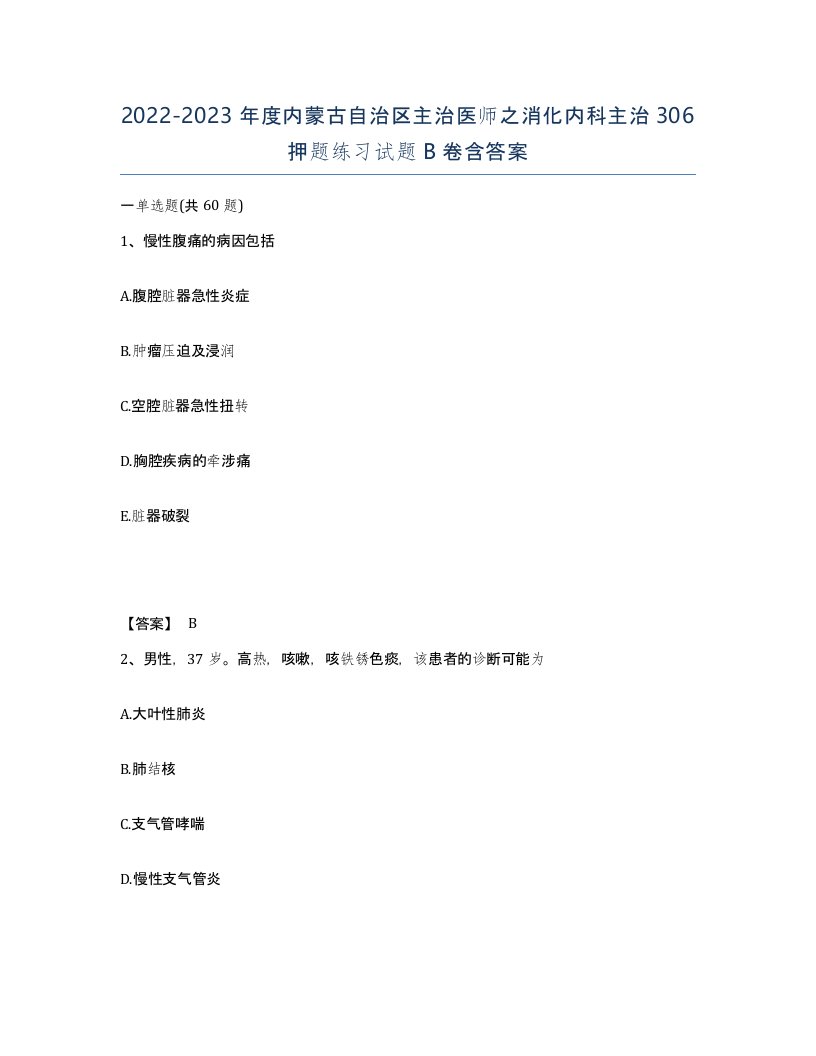 2022-2023 年度内蒙古自治区主治医师之消化内科主治 306 押题练习试题 B 卷含答案

一单选题(共 60 题)

1、慢性腹痛的病因包括

A.腹腔脏器急性炎症

B.肿瘤压迫及浸润

C.空腔脏器急性扭转

D.胸腔疾病的牵涉痛

E.脏器破裂

【答案】 B

2、男性，37 岁。高热，咳嗽，咳铁锈色痰，该患者的诊断可能为

A.大叶性肺炎

B.肺结核

C.支气管哮喘

D.慢性支气管炎